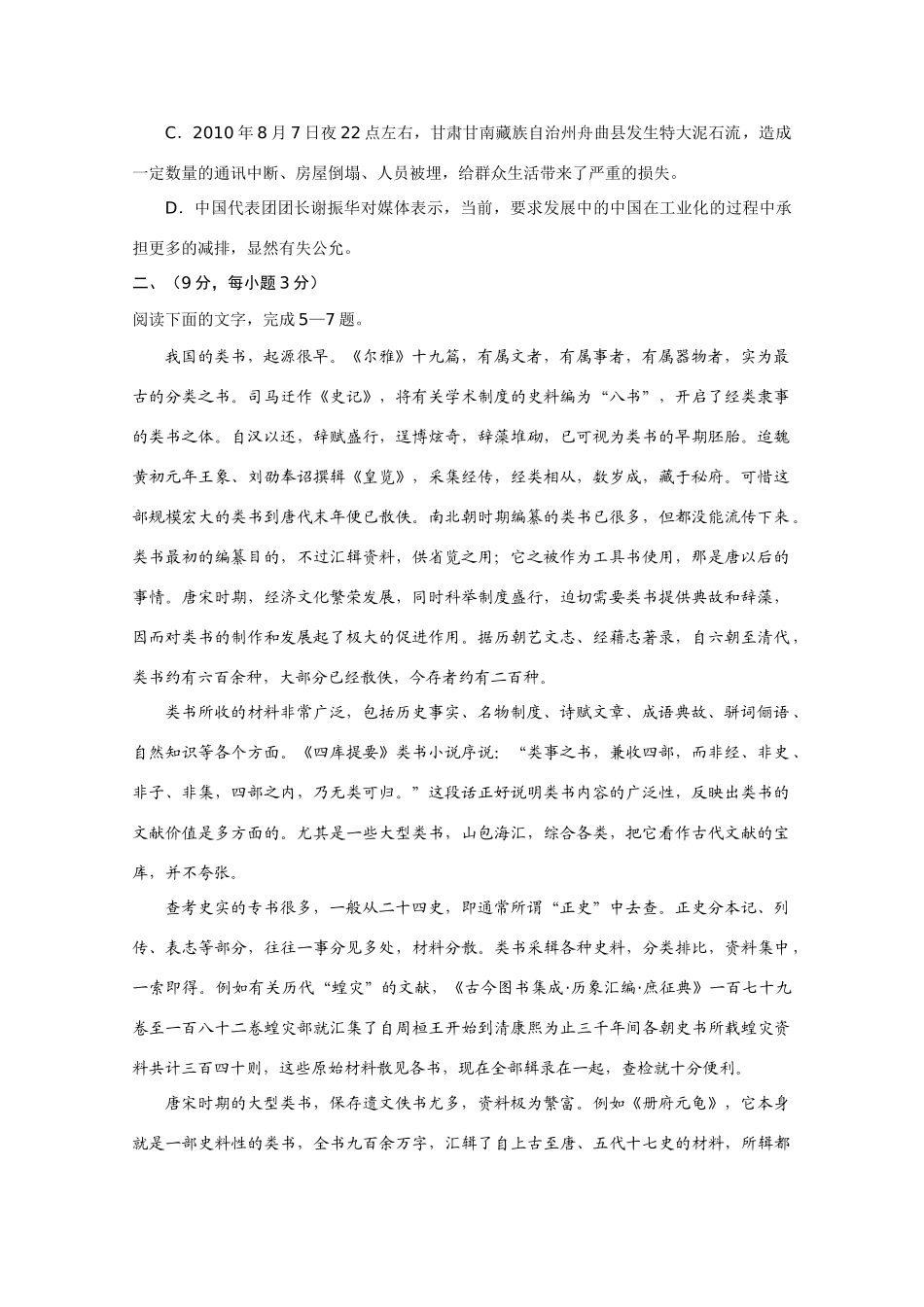 C．2010 年 8 月 7 日夜 22 点左右，甘肃甘南藏族自治州舟曲县发生特大泥石流，造成一定数量的通讯中断、房屋倒塌、人员被埋，给群众生活带来了严重的损失。

D．中国代表团团长谢振华对媒体表示，当前，要求发展中的中国在工业化的过程中承担更多的减排，显然有失公允。

二、（9 分，每小题 3 分）

阅读下面的文字，完成 5—7 题。

我国的类书，起源很早。《尔雅》十九篇，有属文者，有属事者，有属器物者，实为最古的分类之书。司马迁作《史记》，将有关学术制度的史料编为“八书”，开启了经类隶事的类书之体。自汉以还，辞赋盛行，逞博炫奇，辞藻堆砌，已可视为类书的早期胚胎。迨魏黄初元年王象、刘劭奉诏撰辑《皇览》，采集经传，经类相从，数岁成，藏于秘府。可惜这部规模宏大的类书到唐代末年便已散佚。南北朝时期编纂的类书已很多，但都没能流传下来。类书最初的编纂目的，不过汇辑资料，供省览之用；它之被作为工具书使用，那是唐以后的事情。唐宋时期，经济文化繁荣发展，同时科举制度盛行，迫切需要类书提供典故和辞藻，因而对类书的制作和发展起了极大的促进作用。据历朝艺文志、经籍志著录，自六朝至清代，类书约有六百余种，大部分已经散佚，今存者约有二百种。

类书所收的材料非常广泛，包括历史事实、名物制度、诗赋文章、成语典故、骈词俪语、自然知识等各个方面。《四库提要》类书小说序说：“类事之书，兼收四部，而非经、非史、非子、非集，四部之内，乃无类可归。”这段话正好说明类书内容的广泛性，反映出类书的文献价值是多方面的。尤其是一些大型类书，山包海汇，综合各类，把它看作古代文献的宝库，并不夸张。

查考史实的专书很多，一般从二十四史，即通常所谓“正史”中去查。正史分本记、列传、表志等部分，往往一事分见多处，材料分散。类书采辑各种史料，分类排比，资料集中，一索即得。例如有关历代“蝗灾”的文献，《古今图书集成·历象汇编·庶征典》一百七十九卷至一百八十二卷蝗灾部就汇集了自周桓王开始到清康熙为止三千年间各朝史书所载蝗灾资料共计三百四十则，这些原始材料散见各书，现在全部辑录在一起，查检就十分便利。

唐宋时期的大型类书，保存遗文佚书尤多，资料极为繁富。例如《册府元龟》，它本身就是一部史料性的类书，全书九百余万字，汇辑了自上古至唐、五代十七史的材料，所辑都